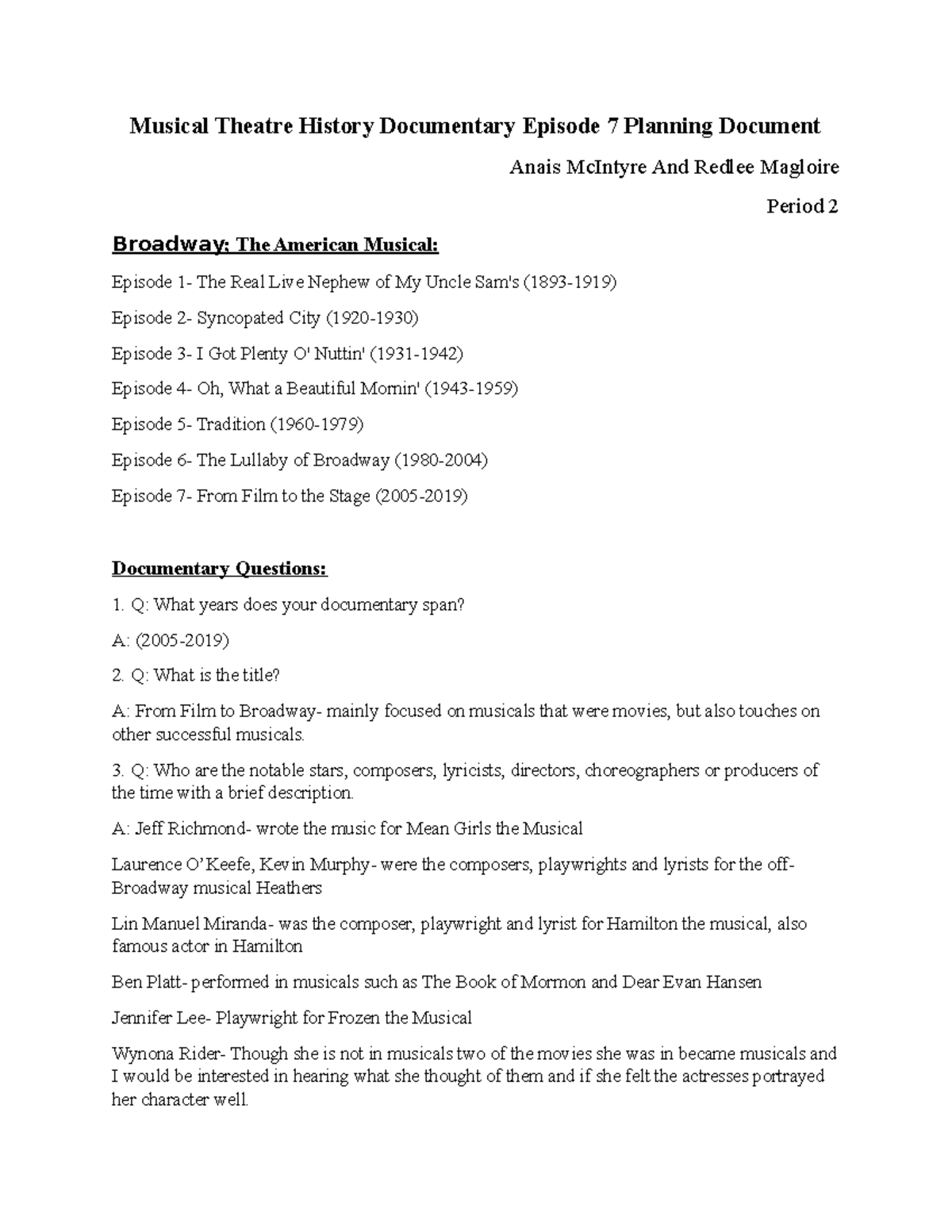 Musical Theatre History Documentary Episode 7 Planning Document

Anais McIntyre And Redlee Magloire

Period 2

Broadway; The American Musical:

Episode 1- The Real Live Nephew of My Uncle Sam's (1893-1919)

Episode 2- Syncopated City (1920-1930)

Episode 3- I Got Plenty O' Nuttin' (1931-1942)

Episode 4- Oh, What a Beautiful Mornin' (1943-1959)

Episode 5- Tradition (1960-1979)

Episode 6- The Lullaby of Broadway (1980-2004)

Episode 7- From Film to the Stage (2005-2019)

Documentary Questions:

1. Q: What years does your documentary span?

A: (2005-2019)

2. Q: What is the title?

A: From Film to Broadway- mainly focused on musicals that were movies, but also touches on other successful musicals.

3. Q: Who are the notable stars, composers, lyricists, directors, choreographers or producers of the time with a brief description.

A: Jeff Richmond- wrote the music for Mean Girls the Musical

Laurence O'Keefe, Kevin Murphy- were the composers, playwrights and lyrists for the off-Broadway musical Heathers

Lin Manuel Miranda- was the composer, playwright and lyrist for Hamilton the musical, also famous actor in Hamilton

Ben Platt- performed in musicals such as The Book of Mormon and Dear Evan Hansen

Jennifer Lee- Playwright for Frozen the Musical

Wynona Rider- Though she is not in musicals two of the movies she was in became musicals and I would be interested in hearing what she thought of them and if she felt the actresses portrayed her character well.